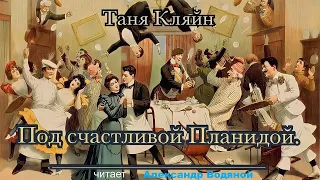 Таня Кляйн

Под счастливой Планидой.

читает Александр Водяной